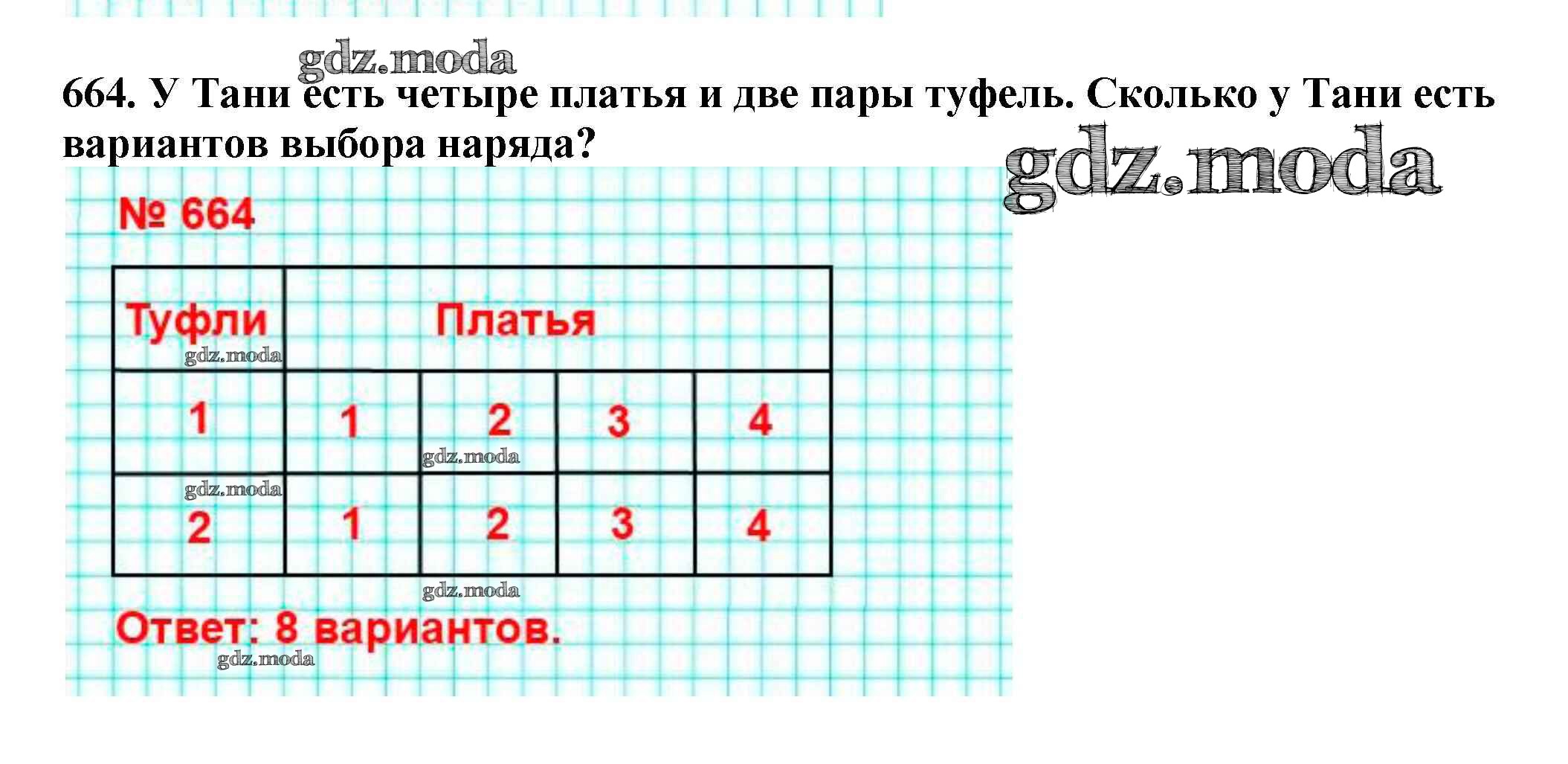 664. У Тани есть четыре платья и две пары туфель. Сколько у Тани есть вариантов выбора наряда?

№ 664

| Туфли | Платья | | | |
|---|---|---|---|---|
| 1 | 1 | 2 | 3 | 4 |
| 2 | 1 | 2 | 3 | 4 |

Ответ: 8 вариантов.

gdz.moda